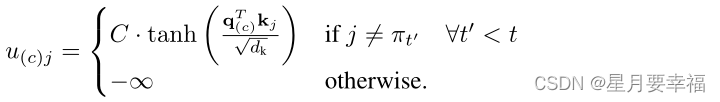 $u_{(c)j} = \begin{cases} C \cdot \tanh\left(\frac{\mathbf{q}_{(c)}^T \mathbf{k}_j}{\sqrt{d_k}}\right) & \text{if } j \neq \pi_{t'} \quad \forall t' < t \\ -\infty & \text{otherwise.} \end{cases}$

CSDN @星月要幸福